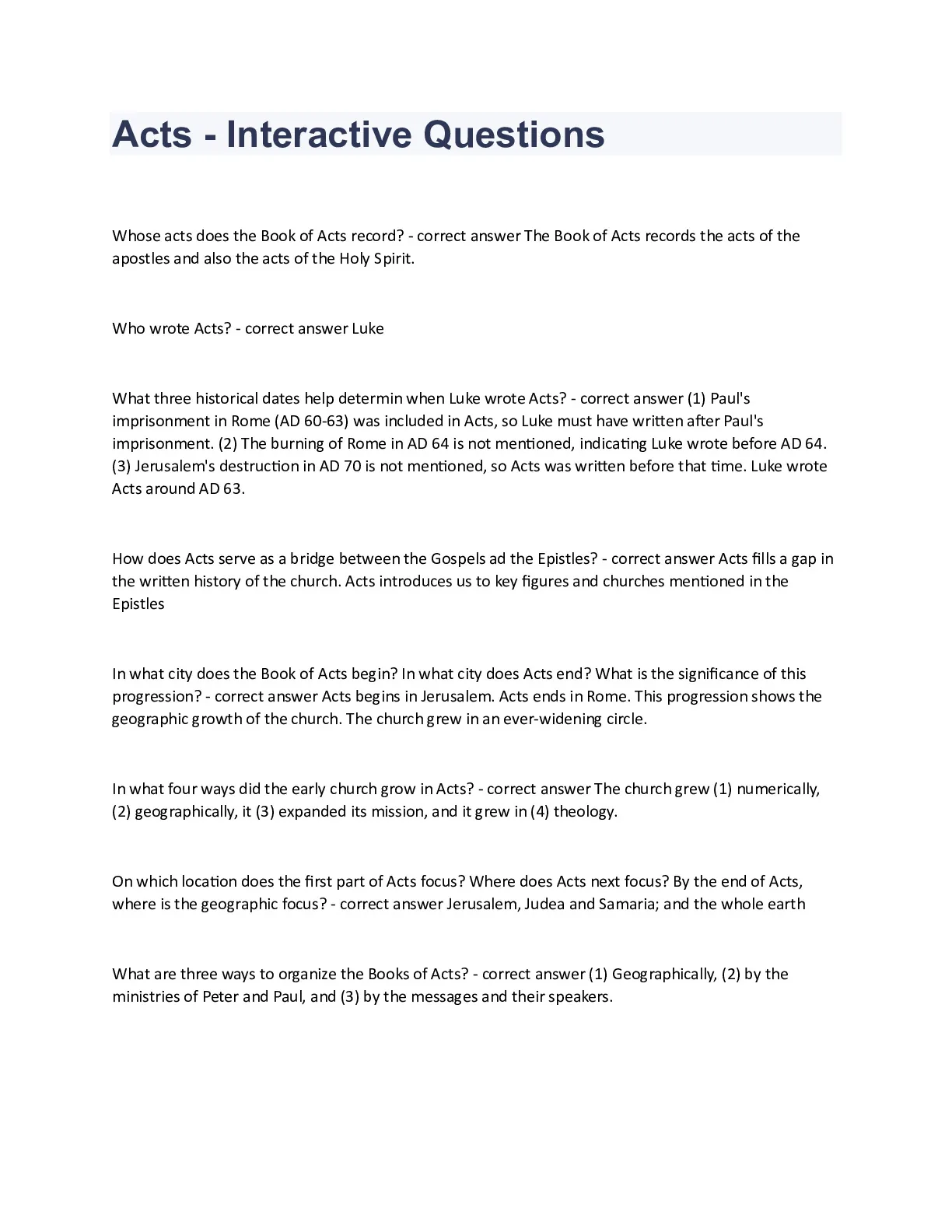 Acts - Interactive Questions

Whose acts does the Book of Acts record? - correct answer The Book of Acts records the acts of the apostles and also the acts of the Holy Spirit.

Who wrote Acts? - correct answer Luke

What three historical dates help determin when Luke wrote Acts? - correct answer (1) Paul's imprisonment in Rome (AD 60-63) was included in Acts, so Luke must have written after Paul's imprisonment. (2) The burning of Rome in AD 64 is not mentioned, indicating Luke wrote before AD 64. (3) Jerusalem's destruction in AD 70 is not mentioned, so Acts was written before that time. Luke wrote Acts around AD 63.

How does Acts serve as a bridge between the Gospels ad the Epistles? - correct answer Acts fills a gap in the written history of the church. Acts introduces us to key figures and churches mentioned in the Epistles

In what city does the Book of Acts begin? In what city does Acts end? What is the significance of this progression? - correct answer Acts begins in Jerusalem. Acts ends in Rome. This progression shows the geographic growth of the church. The church grew in an ever-widening circle.

In what four ways did the early church grow in Acts? - correct answer The church grew (1) numerically, (2) geographically, it (3) expanded its mission, and it grew in (4) theology.

On which location does the first part of Acts focus? Where does Acts next focus? By the end of Acts, where is the geographic focus? - correct answer Jerusalem, Judea and Samaria; and the whole earth

What are three ways to organize the Books of Acts? - correct answer (1) Geographically, (2) by the ministries of Peter and Paul, and (3) by the messages and their speakers.